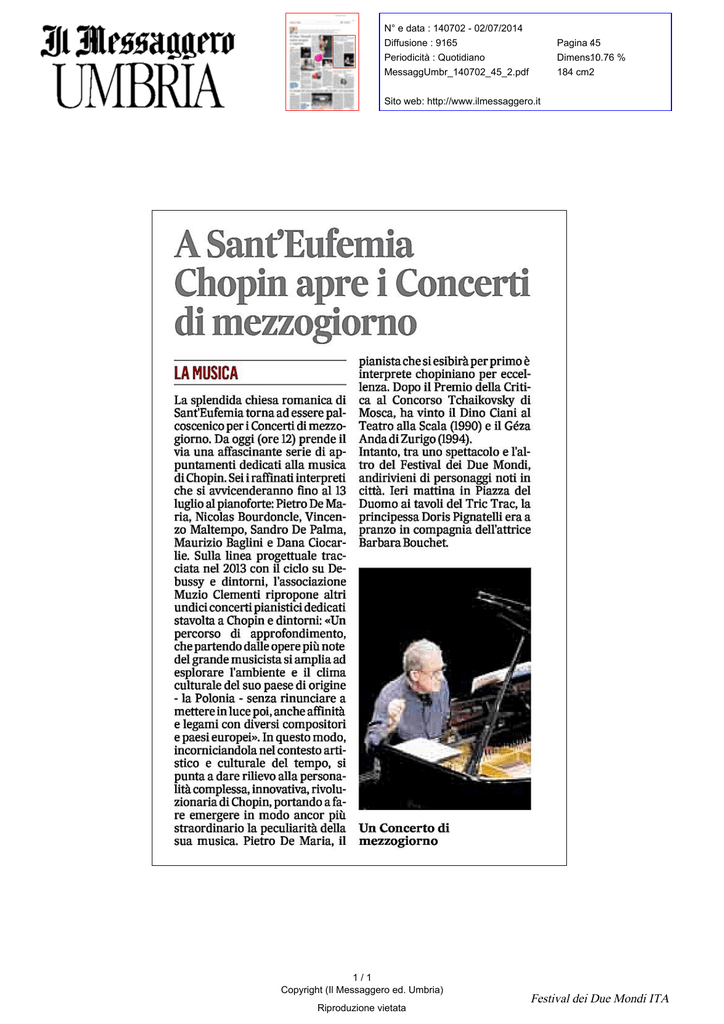 Il Messaggero
UMBRIA

N° e data : 140702 - 02/07/2014
Diffusione : 9165
Periodicità : Quotidiano
MessaggUmbr_140702_45_2.pdf
Pagina 45
Dimens10.76 %
184 cm2

Sito web: http://www.ilmessaggero.it

A Sant'Eufemia Chopin apre i Concerti di mezzogiorno

LA MUSICA

La splendida chiesa romanica di Sant'Eufemia torna ad essere palcoscenico per i Concerti di mezzogiorno. Da oggi (ore 12) prende il via una affascinante serie di appuntamenti dedicati alla musica di Chopin. Sei i raffinati interpreti che si avvicenderanno fino al 13 luglio al pianoforte: Pietro De Maria, Nicolas Bourdoncle, Vincenzo Maltempo, Sandro De Palma, Maurizio Baglini e Dana Ciocarlie. Sulla linea progettuale tracciata nel 2013 con il ciclo su Debussy e dintorni, l'associazione Muzio Clementi ripropone altri undici concerti pianistici dedicati stavolta a Chopin e dintorni: «Un percorso di approfondimento, che partendo dalle opere più note del grande musicista si amplia ad esplorare l'ambiente e il clima culturale del suo paese di origine - la Polonia - senza rinunciare a mettere in luce poi, anche affinità e legami con diversi compositori e paesi europei». In questo modo, incorniciandola nel contesto artistico e culturale del tempo, si punta a dare rilievo alla personalità complessa, innovativa, rivoluzionaria di Chopin, portando a fare emergere in modo ancor più straordinario la peculiarità della sua musica. Pietro De Maria, il pianista che si esibirà per primo è interprete chopiniano per eccellenza. Dopo il Premio della Critica al Concorso Tchaikovsky di Mosca, ha vinto il Dino Ciani al Teatro alla Scala (1990) e il Géza Anda di Zurigo (1994).
Intanto, tra uno spettacolo e l'altro del Festival dei Due Mondi, andirivieni di personaggi noti in città. Ieri mattina in Piazza del Duomo ai tavoli del Tric Trac, la principessa Doris Pignatelli era a pranzo in compagnia dell'attrice Barbara Bouchet.

Un Concerto di mezzogiorno

1 / 1
Copyright (Il Messaggero ed. Umbria)
Riproduzione vietata

Festival dei Due Mondi ITA